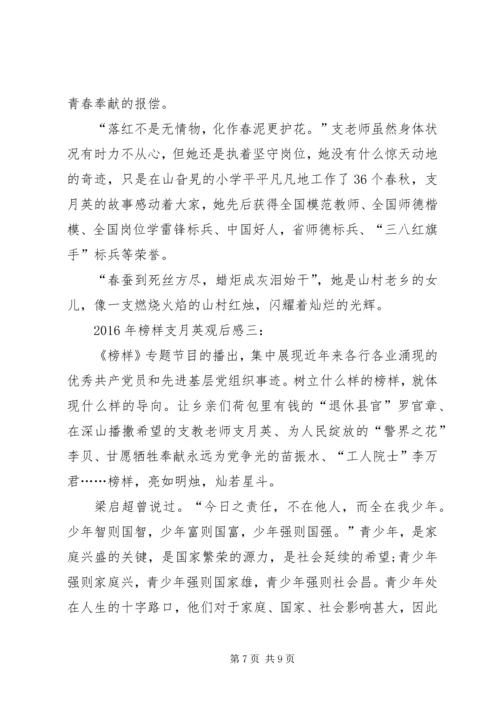 青春奉献的报偿。

“落红不是无情物，化作春泥更护花。”支老师虽然身体状况有时力不从心，但她还是执着坚守岗位，她没有什么惊天动地的奇迹，只是在山旮旯的小学平平凡凡地工作了36个春秋，支月英的故事感动着大家，她先后获得全国模范教师、全国师德楷模、全国岗位学雷锋标兵、中国好人，省师德标兵、“三八红旗手”标兵等荣誉。

“春蚕到死丝方尽，蜡炬成灰泪始干”，她是山村老乡的女儿，像一支燃烧火焰的山村红烛，闪耀着灿烂的光辉。

2016年榜样支月英观后感三：

《榜样》专题节目的播出，集中展现近年来各行各业涌现的优秀共产党员和先进基层党组织事迹。树立什么样的榜样，就体现什么样的导向。让乡亲们荷包里有钱的“退休县官”罗官章、在深山播撒希望的支教老师支月英、为人民绽放的“警界之花”李贝、甘愿牺牲奉献永远为党争光的苗振水、“工人院士”李万君……榜样，亮如明烛，灿若星斗。

梁启超曾说过。“今日之责任，不在他人，而全在我少年。少年智则国智，少年富则国富，少年强则国强。”青少年，是家庭兴盛的关键，是国家繁荣的源力，是社会延续的希望;青少年强则家庭兴，青少年强则国家雄，青少年强则社会昌。青少年处在人生的十字路口，他们对于家庭、国家、社会影响甚大，因此

第7页 共9页